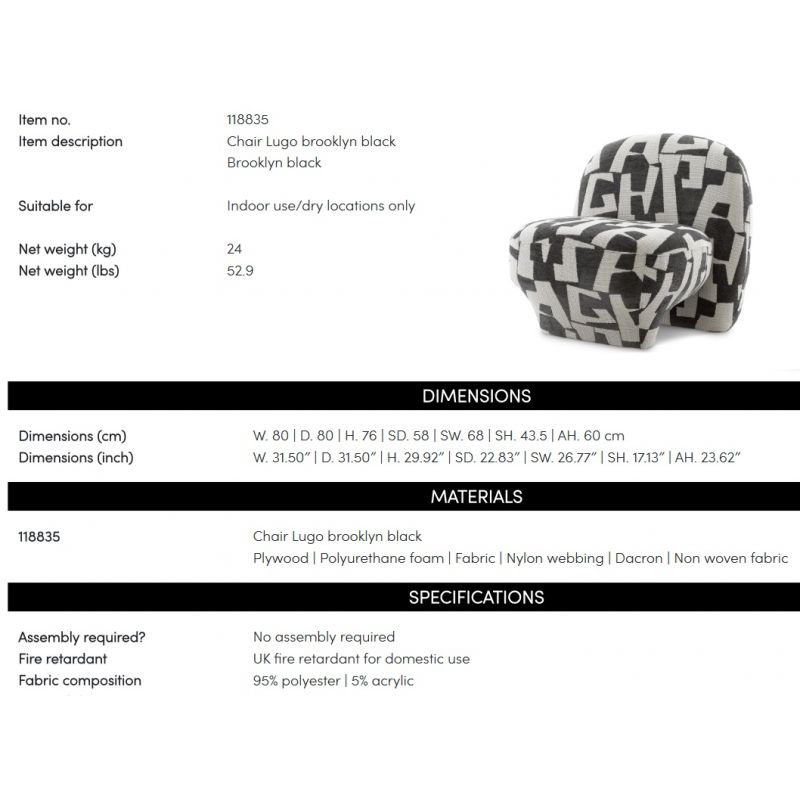 Item no. 118835
Item description Chair Lugo brooklyn black
Brooklyn black

Suitable for Indoor use/dry locations only

Net weight (kg) 24
Net weight (lbs) 52.9

DIMENSIONS

Dimensions (cm) W. 80 | D. 80 | H. 76 | SD. 58 | SW. 68 | SH. 43.5 | AH. 60 cm
Dimensions (inch) W. 31.50" | D. 31.50" | H. 29.92" | SD. 22.83" | SW. 26.77" | SH. 17.13" | AH. 23.62"

MATERIALS

118835 Chair Lugo brooklyn black
Plywood | Polyurethane foam | Fabric | Nylon webbing | Dacron | Non woven fabric

SPECIFICATIONS

Assembly required? No assembly required
Fire retardant UK fire retardant for domestic use
Fabric composition 95% polyester | 5% acrylic